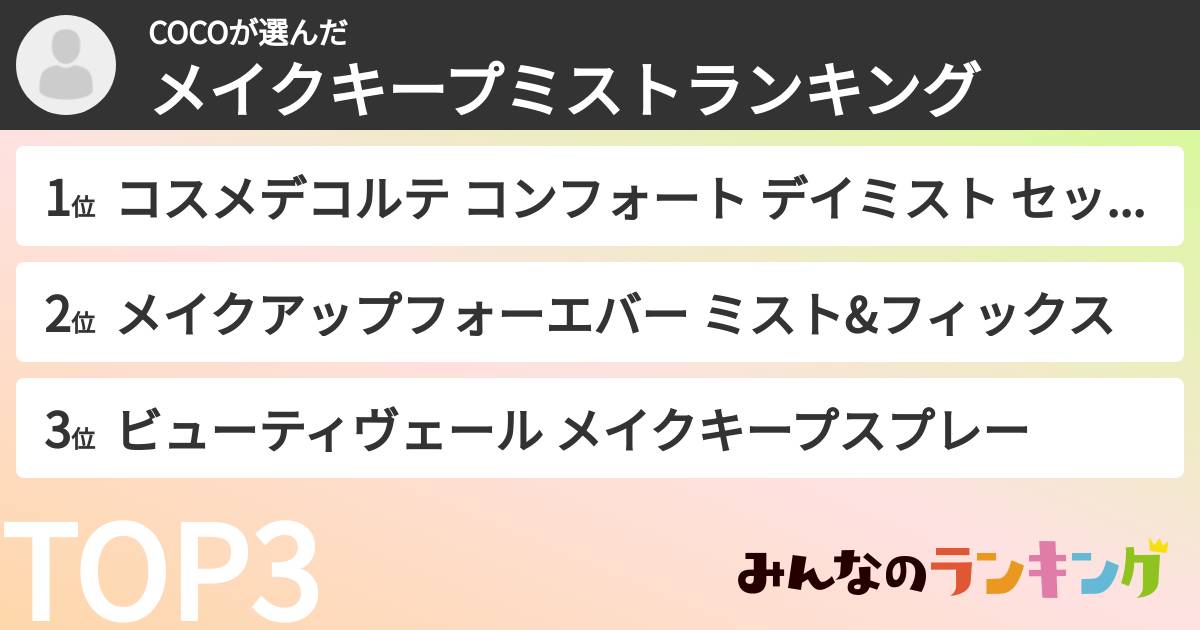 COCOが選んだ
メイクキープミストランキング

1位 コスメデコルテ コンフォート デイミスト セッ…

2位 メイクアップフォーエバー ミスト&フィックス

3位 ビューティヴェール メイクキープスプレー

TOP3

みんなのランキング